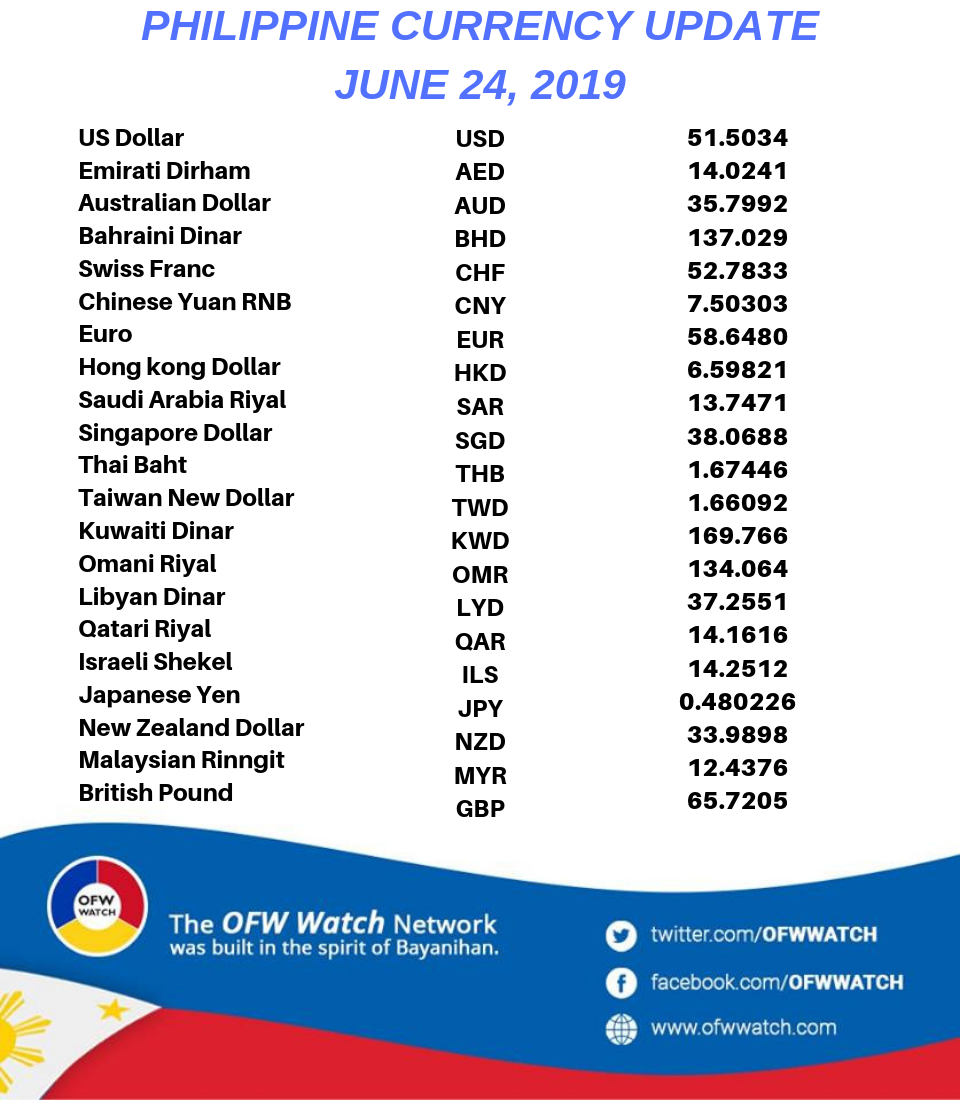 PHILIPPINE CURRENCY UPDATE
JUNE 24, 2019

| | | |
|---|---|---|
| US Dollar | USD | 51.5034 |
| Emirati Dirham | AED | 14.0241 |
| Australian Dollar | AUD | 35.7992 |
| Bahraini Dinar | BHD | 137.029 |
| Swiss Franc | CHF | 52.7833 |
| Chinese Yuan RNB | CNY | 7.50303 |
| Euro | EUR | 58.6480 |
| Hong kong Dollar | HKD | 6.59821 |
| Saudi Arabia Riyal | SAR | 13.7471 |
| Singapore Dollar | SGD | 38.0688 |
| Thai Baht | THB | 1.67446 |
| Taiwan New Dollar | TWD | 1.66092 |
| Kuwaiti Dinar | KWD | 169.766 |
| Omani Riyal | OMR | 134.064 |
| Libyan Dinar | LYD | 37.2551 |
| Qatari Riyal | QAR | 14.1616 |
| Israeli Shekel | ILS | 14.2512 |
| Japanese Yen | JPY | 0.480226 |
| New Zealand Dollar | NZD | 33.9898 |
| Malaysian Rinngit | MYR | 12.4376 |
| British Pound | GBP | 65.7205 |

OFW WATCH

The OFW Watch Network was built in the spirit of Bayanihan.

twitter.com/OFWWATCH
facebook.com/OFWWATCH
www.ofwwatch.com